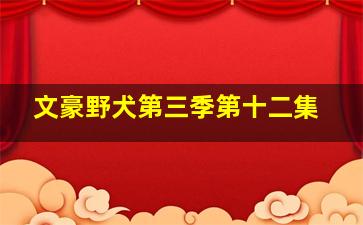 文豪野犬第三季第十二集